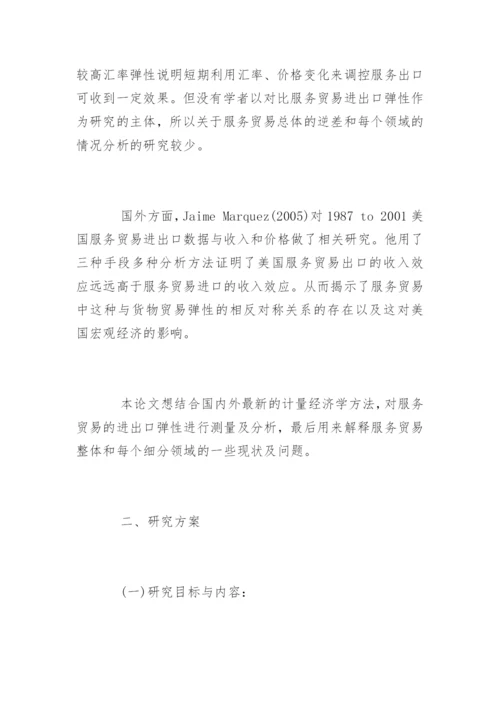 较高汇率弹性说明短期利用汇率、价格变化来调控服务出口可收到一定效果。但没有学者以对比服务贸易进出口弹性作为研究的主体，所以关于服务贸易总体的逆差和每个领域的情况分析的研究较少。

国外方面，Jaime Marquez(2005)对 1987 to 2001 美国服务贸易进出口数据与收入和价格做了相关研究。他用了三种手段多种分析方法证明了美国服务贸易出口的收入效应远远高于服务贸易进口的收入效应。从而揭示了服务贸易中这种与货物贸易弹性的相反对称关系的存在以及这对美国宏观经济的影响。

本论文想结合国内外最新的计量经济学方法，对服务贸易的进出口弹性进行测量及分析，最后用来解释服务贸易整体和每个细分领域的一些现状及问题。

二、研究方案

(一)研究目标与内容：